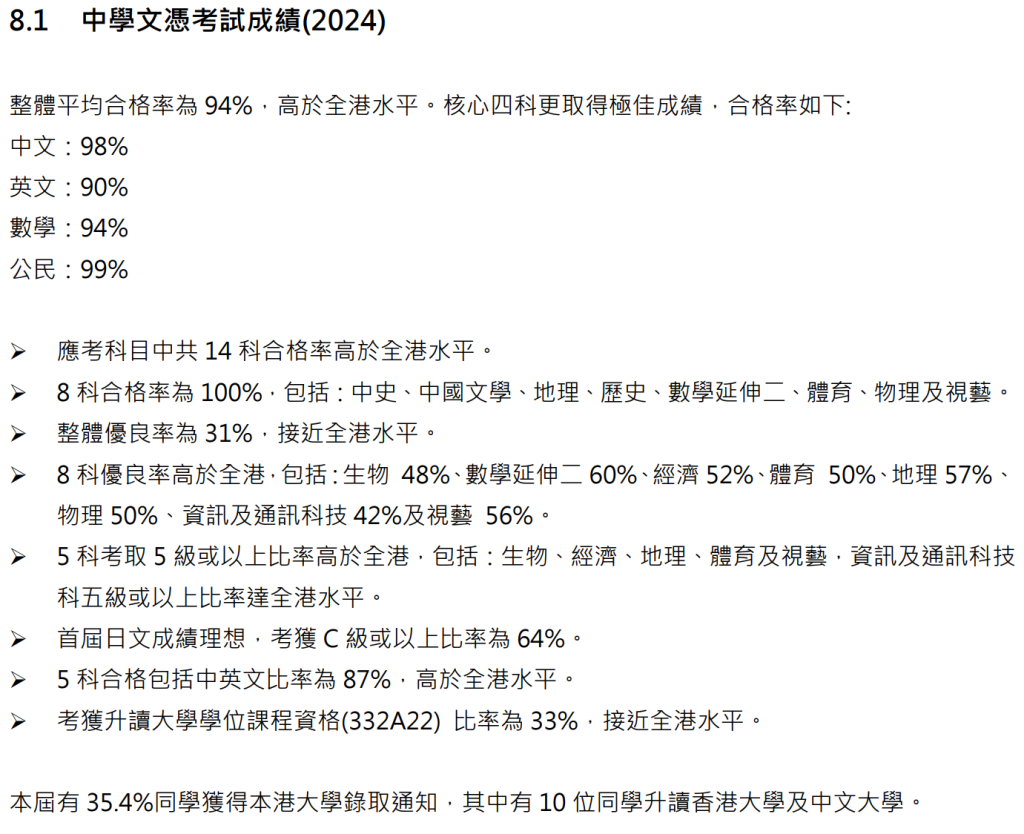 8.1 中學文憑考試成績(2024)

整體平均合格率為94%，高於全港水平。核心四科更取得極佳成績，合格率如下:
中文：98%
英文：90%
數學：94%
公民：99%

➢ 應考科目中共14科合格率高於全港水平。
➢ 8科合格率為100%，包括：中史、中國文學、地理、歷史、數學延伸二、體育、物理及視藝。
➢ 整體優良率為31%，接近全港水平。
➢ 8科優良率高於全港，包括：生物 48%、數學延伸二60%、經濟52%、體育 50%、地理57%、物理50%、資訊及通訊科技42%及視藝 56%。
➢ 5科考取5級或以上比率高於全港，包括：生物、經濟、地理、體育及視藝，資訊及通訊科技科五級或以上比率達全港水平。
➢ 首屆日文成績理想，考獲C級或以上比率為64%。
➢ 5科合格包括中英文比率為87%，高於全港水平。
➢ 考獲升讀大學學位課程資格(332A22) 比率為33%，接近全港水平。

本屆有35.4%同學獲得本港大學錄取通知，其中有10位同學升讀香港大學及中文大學。